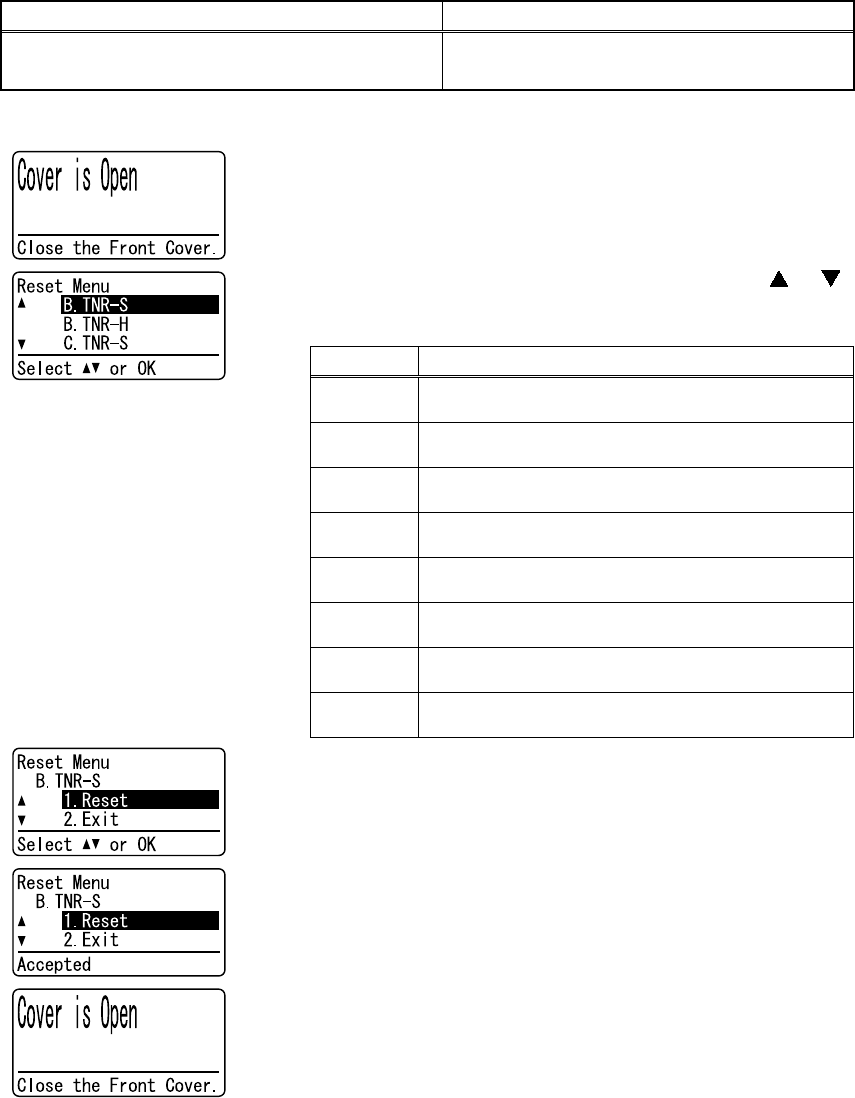 Cover is Open

Close the Front Cover.

Reset Menu
▲ B.TNR-S
B.TNR-H
▼ C.TNR-S
Select ▲▼ or OK

Reset Menu
B.TNR-S
▲ 1.Reset
▼ 2.Exit
Select ▲▼ or OK

Reset Menu
B.TNR-S
▲ 1.Reset
▼ 2.Exit
Accepted

Cover is Open

Close the Front Cover.